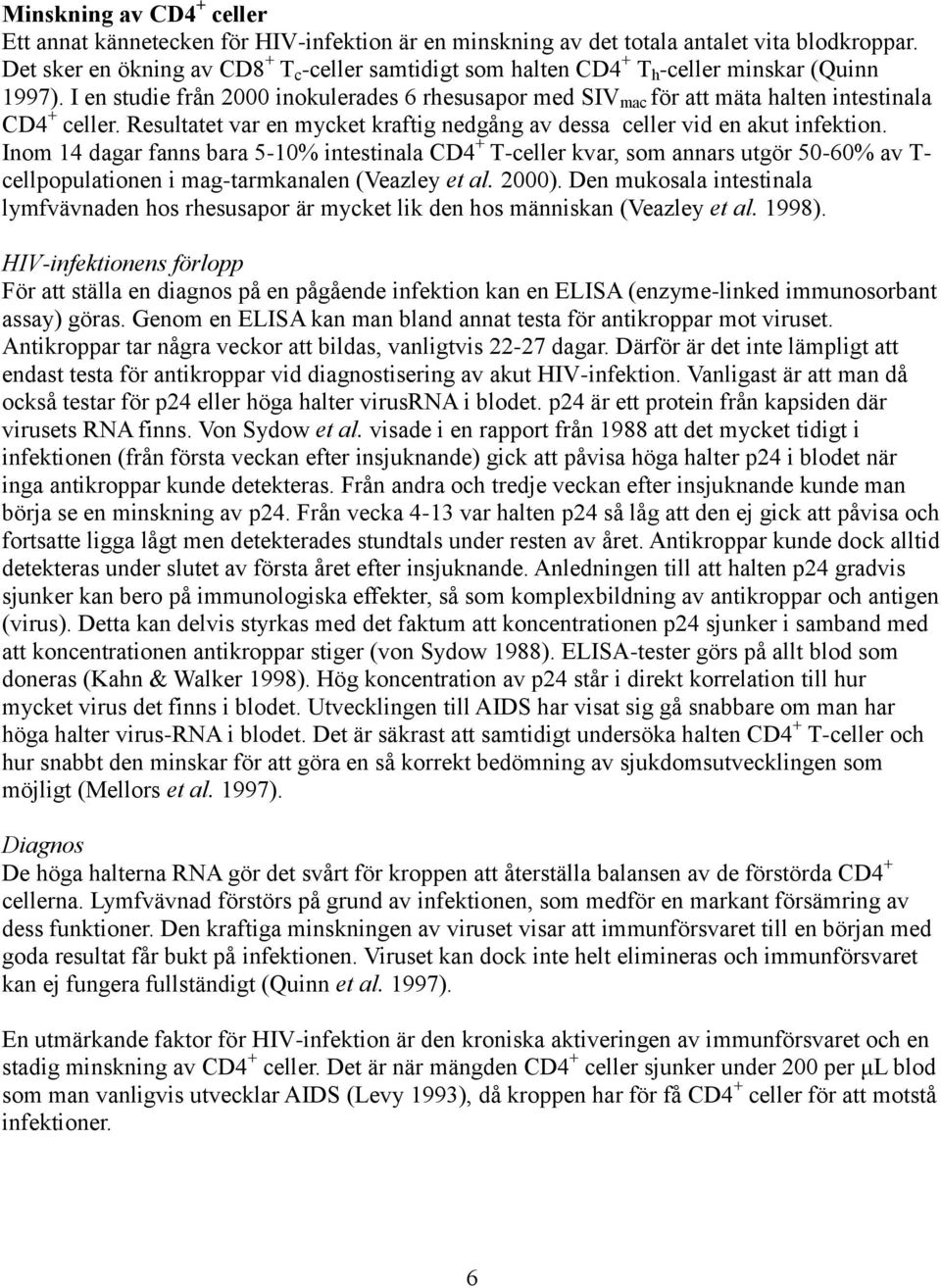 Minskning av CD4$^+$ celler

Ett annat kännetecken för HIV-infektion är en minskning av det totala antalet vita blodkroppar. Det sker en ökning av CD8$^+$ T$_c$-celler samtidigt som halten CD4$^+$ T$_h$-celler minskar (Quinn 1997). I en studie från 2000 inokulerades 6 rhesusapor med SIV$_{mac}$ för att mäta halten intestinala CD4$^+$ celler. Resultatet var en mycket kraftig nedgång av dessa celler vid en akut infektion. Inom 14 dagar fanns bara 5-10% intestinala CD4$^+$ T-celler kvar, som annars utgör 50-60% av T-cellpopulationen i mag-tarmkanalen (Veazley et al. 2000). Den mukosala intestinala lymfvävnaden hos rhesusapor är mycket lik den hos människan (Veazley et al. 1998).

HIV-infektionens förlopp

För att ställa en diagnos på en pågående infektion kan en ELISA (enzyme-linked immunosorbant assay) göras. Genom en ELISA kan man bland annat testa för antikroppar mot viruset. Antikroppar tar några veckor att bildas, vanligtvis 22-27 dagar. Därför är det inte lämpligt att endast testa för antikroppar vid diagnostisering av akut HIV-infektion. Vanligast är att man då också testar för p24 eller höga halter virusRNA i blodet. p24 är ett protein från kapsiden där virusets RNA finns. Von Sydow et al. visade i en rapport från 1988 att det mycket tidigt i infektionen (från första veckan efter insjuknande) gick att påvisa höga halter p24 i blodet när inga antikroppar kunde detekteras. Från andra och tredje veckan efter insjuknande kunde man börja se en minskning av p24. Från vecka 4-13 var halten p24 så låg att den ej gick att påvisa och fortsatte ligga lågt men detekterades stundtals under resten av året. Antikroppar kunde dock alltid detekteras under slutet av första året efter insjuknande. Anledningen till att halten p24 gradvis sjunker kan bero på immunologiska effekter, så som komplexbildning av antikroppar och antigen (virus). Detta kan delvis styrkas med det faktum att koncentrationen p24 sjunker i samband med att koncentrationen antikroppar stiger (von Sydow 1988). ELISA-tester görs på allt blod som doneras (Kahn & Walker 1998). Hög koncentration av p24 står i direkt korrelation till hur mycket virus det finns i blodet. Utvecklingen till AIDS har visat sig gå snabbare om man har höga halter virus-RNA i blodet. Det är säkrast att samtidigt undersöka halten CD4$^+$ T-celler och hur snabbt den minskar för att göra en så korrekt bedömning av sjukdomsutvecklingen som möjligt (Mellors et al. 1997).

Diagnos

De höga halterna RNA gör det svårt för kroppen att återställa balansen av de förstörda CD4$^+$ cellerna. Lymfvävnad förstörs på grund av infektionen, som medför en markant försämring av dess funktioner. Den kraftiga minskningen av viruset visar att immunförsvaret till en början med goda resultat får bukt på infektionen. Viruset kan dock inte helt elimineras och immunförsvaret kan ej fungera fullständigt (Quinn et al. 1997).

En utmärkande faktor för HIV-infektion är den kroniska aktiveringen av immunförsvaret och en stadig minskning av CD4$^+$ celler. Det är när mängden CD4$^+$ celler sjunker under 200 per μL blod som man vanligvis utvecklar AIDS (Levy 1993), då kroppen har för få CD4$^+$ celler för att motstå infektioner.

6